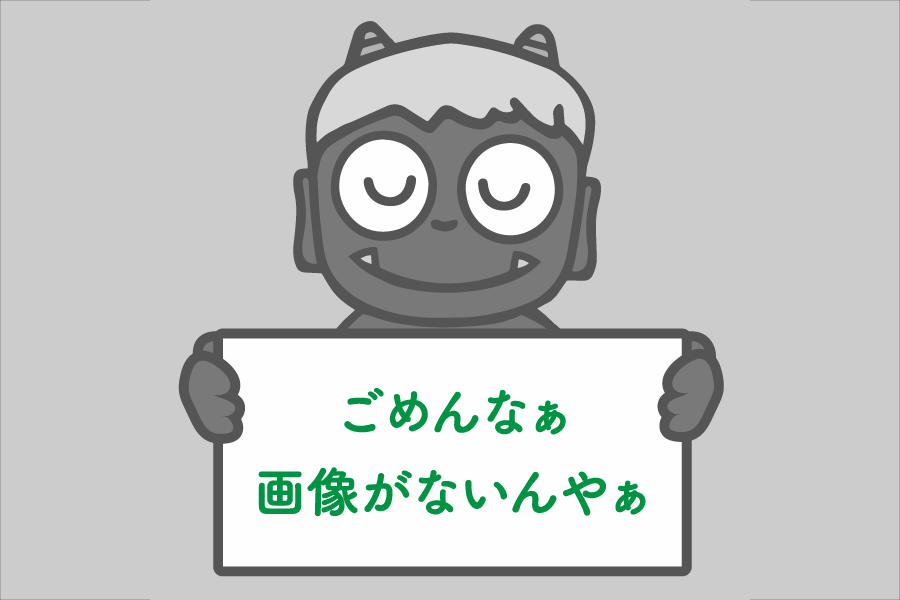 ごめんなぁ
画像がないんやぁ